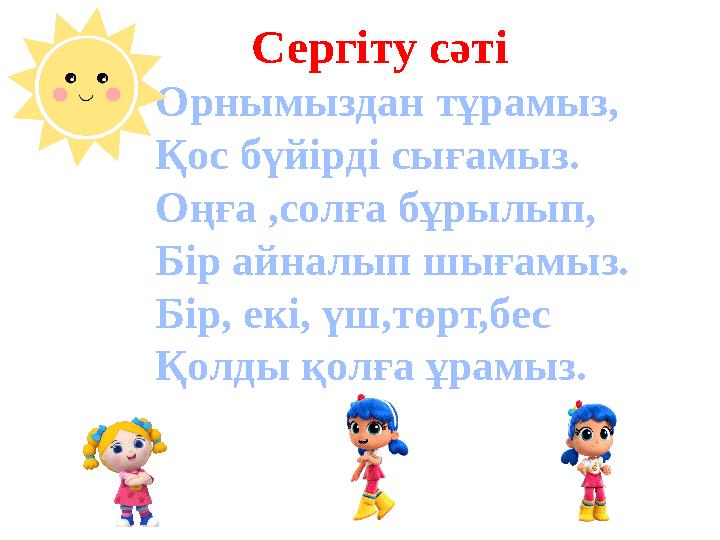 Сергіту сәті

Орнымыздан тұрамыз,
Қос бүйірді сығамыз.
Оңға ,солға бұрылып,
Бір айналып шығамыз.
Бір, екі, үш,төрт,бес
Қолды қолға ұрамыз.